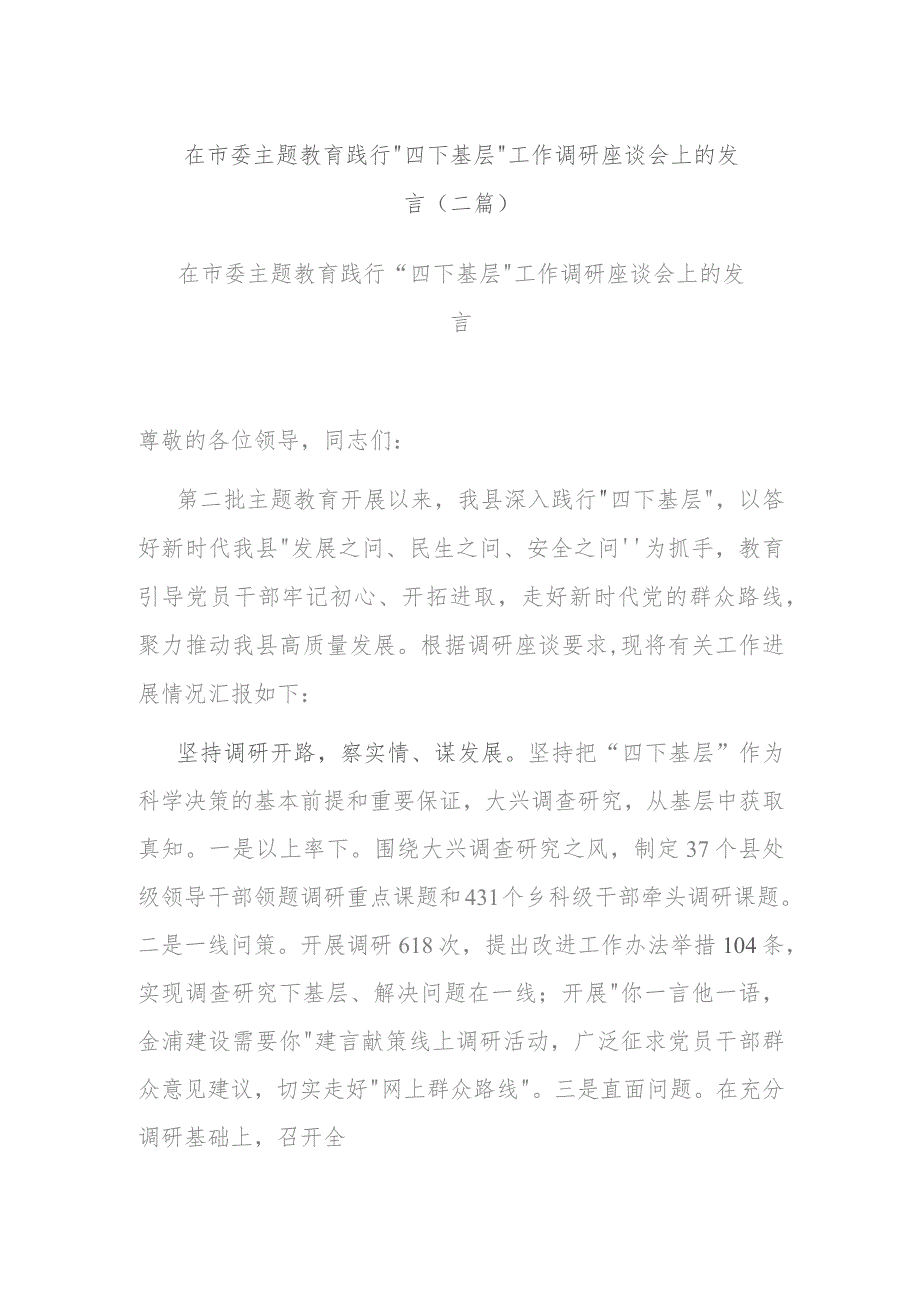 在市委主题教育践行"四下基层"工作调研座谈会上的发言（二篇）

在市委主题教育践行“四下基层"工作调研座谈会上的发言

尊敬的各位领导，同志们：

第二批主题教育开展以来，我县深入践行"四下基层"，以答好新时代我县"发展之问、民生之问、安全之问''为抓手，教育引导党员干部牢记初心、开拓进取，走好新时代党的群众路线，聚力推动我县高质量发展。根据调研座谈要求,现将有关工作进展情况汇报如下：

坚持调研开路，察实情、谋发展。坚持把“四下基层”作为科学决策的基本前提和重要保证，大兴调查研究，从基层中获取真知。一是以上率下。围绕大兴调查研究之风，制定37个县处级领导干部领题调研重点课题和431个乡科级干部牵头调研课题。二是一线问策。开展调研618次，提出改进工作办法举措104条，实现调查研究下基层、解决问题在一线；开展"你一言他一语，金浦建设需要你"建言献策线上调研活动，广泛征求党员干部群众意见建议，切实走好"网上群众路线"。三是直面问题。在充分调研基础上，召开全